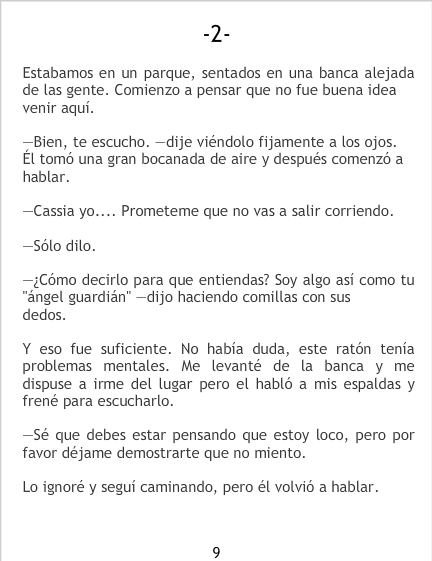 -2-

Estabamos en un parque, sentados en una banca alejada de las gente. Comienzo a pensar que no fue buena idea venir aquí.

—Bien, te escucho. —dije viéndolo fijamente a los ojos. Él tomó una gran bocanada de aire y después comenzó a hablar.

—Cassia yo.... Prometeme que no vas a salir corriendo.

—Sólo dilo.

—¿Cómo decirlo para que entiendas? Soy algo así como tu "ángel guardián" —dijo haciendo comillas con sus dedos.

Y eso fue suficiente. No había duda, este ratón tenía problemas mentales. Me levanté de la banca y me dispuse a irme del lugar pero el habló a mis espaldas y frené para escucharlo.

—Sé que debes estar pensando que estoy loco, pero por favor déjame demostrarte que no miento.

Lo ignoré y seguí caminando, pero él volvió a hablar.

9